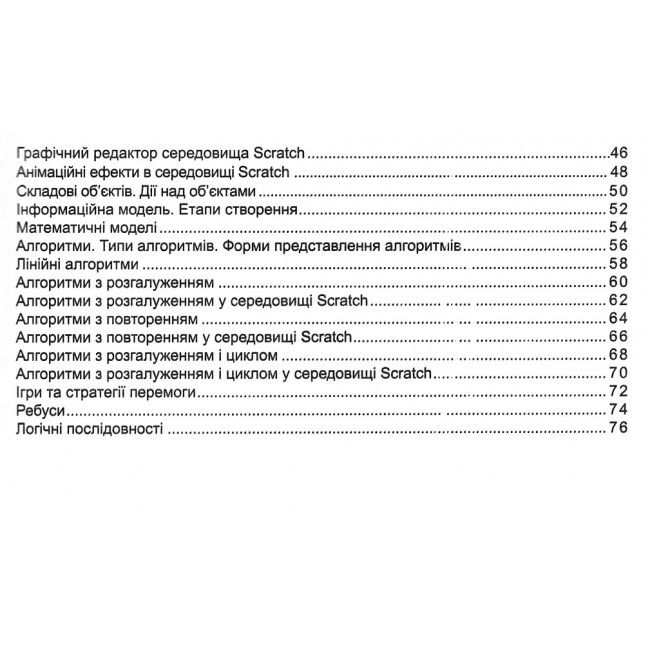 Графічний редактор середовища Scratch 46
Анімаційні ефекти в середовищі Scratch 48
Складові об'єктів. Дії над об'єктами 50
Інформаційна модель. Етапи створення 52
Математичні моделі 54
Алгоритми. Типи алгоритмів. Форми представлення алгоритмів 56
Лінійні алгоритми 58
Алгоритми з розгалуженням 60
Алгоритми з розгалуженням у середовищі Scratch 62
Алгоритми з повторенням 64
Алгоритми з повторенням у середовищі Scratch 66
Алгоритми з розгалуженням і циклом 68
Алгоритми з розгалуженням і циклом у середовищі Scratch 70
Ігри та стратегії перемоги 72
Ребуси 74
Логічні послідовності 76